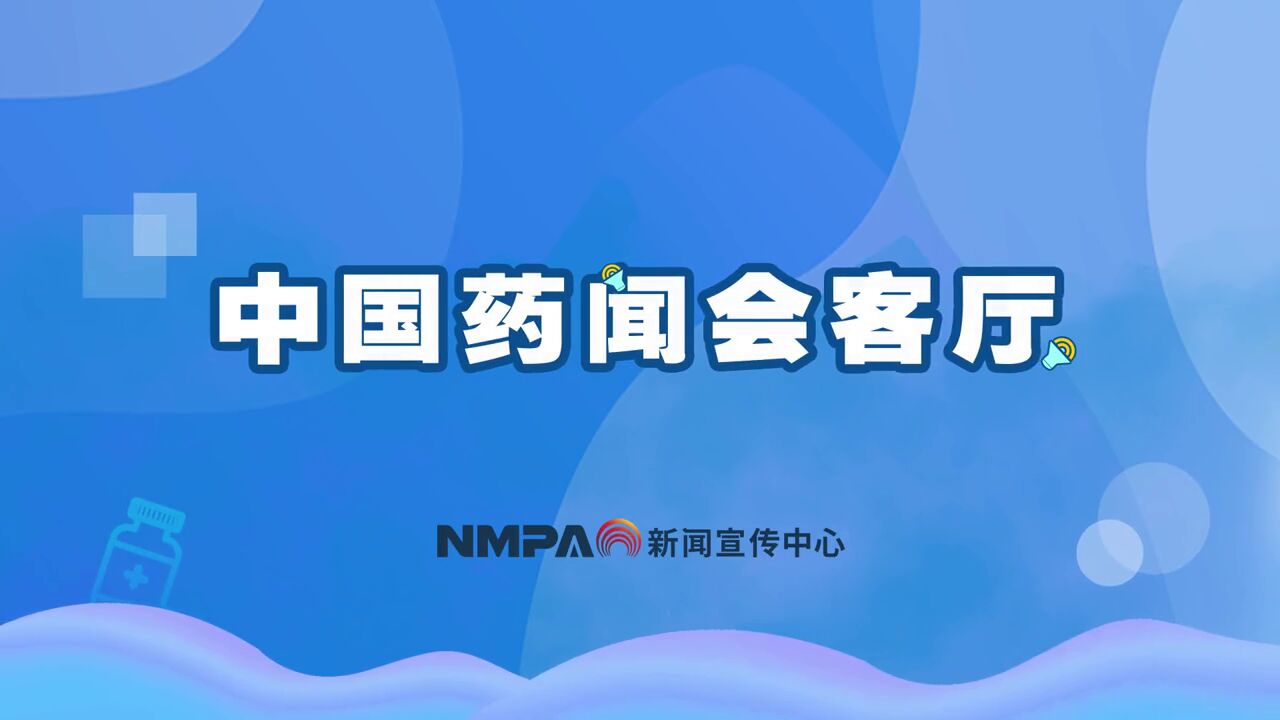 中国药闻会客厅

NMPA 新闻宣传中心